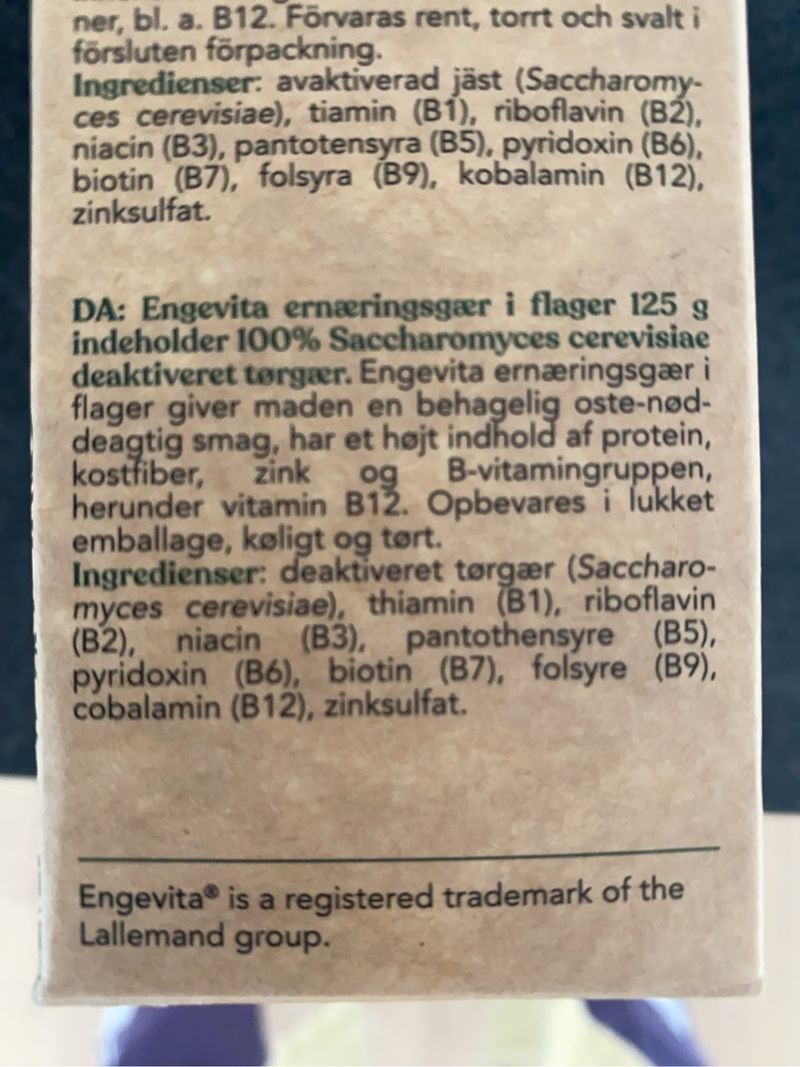 ner, bl. a. B12. Förvaras rent, torrt och svalt i försluten förpackning.
Ingredienser: avaktiverad jäst (Saccharomyces cerevisiae), tiamin (B1), riboflavin (B2), niacin (B3), pantotensyra (B5), pyridoxin (B6), biotin (B7), folsyra (B9), kobalamin (B12), zinksulfat.

DA: Engevita ernæringsgær i flager 125 g indeholder 100% Saccharomyces cerevisiae deaktiveret tørgær. Engevita ernæringsgær i flager giver maden en behagelig oste-nøddeagtig smag, har et højt indhold af protein, kostfiber, zink og B-vitamingruppen, herunder vitamin B12. Opbevares i lukket emballage, køligt og tørt.
Ingredienser: deaktiveret tørgær (Saccharomyces cerevisiae), thiamin (B1), riboflavin (B2), niacin (B3), pantothensyre (B5), pyridoxin (B6), biotin (B7), folsyre (B9), cobalamin (B12), zinksulfat.

Engevita® is a registered trademark of the Lallemand group.